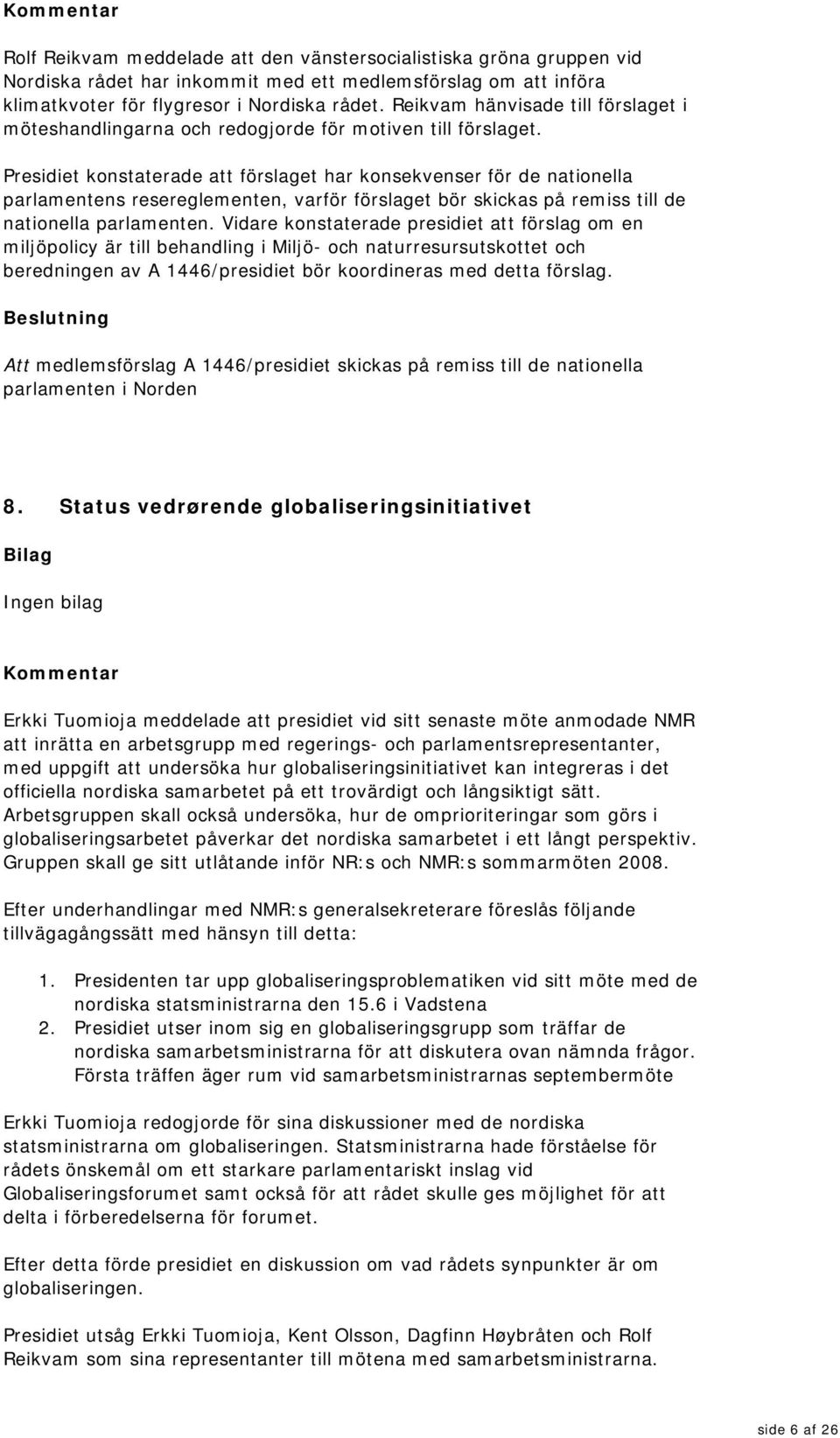 Kommentar

Rolf Reikvam meddelade att den vänstersocialistiska gröna gruppen vid Nordiska rådet har inkommit med ett medlemsförslag om att införa klimatkvoter för flygresor i Nordiska rådet. Reikvam hänvisade till förslaget i möteshandlingarna och redogjorde för motiven till förslaget.

Presidiet konstaterade att förslaget har konsekvenser för de nationella parlamentens resereglementen, varför förslaget bör skickas på remiss till de nationella parlamenten. Vidare konstaterade presidiet att förslag om en miljöpolicy är till behandling i Miljö- och naturresursutskottet och beredningen av A 1446/presidiet bör koordineras med detta förslag.

Beslutning

Att medlemsförslag A 1446/presidiet skickas på remiss till de nationella parlamenten i Norden

8. Status vedrørende globaliseringsinitiativet

Bilag

Ingen bilag

Kommentar

Erkki Tuomioja meddelade att presidiet vid sitt senaste möte anmodade NMR att inrätta en arbetsgrupp med regerings- och parlamentsrepresentanter, med uppgift att undersöka hur globaliseringsinitiativet kan integreras i det officiella nordiska samarbetet på ett trovärdigt och långsiktigt sätt. Arbetsgruppen skall också undersöka, hur de omprioriteringar som görs i globaliseringsarbetet påverkar det nordiska samarbetet i ett långt perspektiv. Gruppen skall ge sitt utlåtande inför NR:s och NMR:s sommarmöten 2008.

Efter underhandlingar med NMR:s generalsekreterare föreslås följande tillvägagångssätt med hänsyn till detta:

1. Presidenten tar upp globaliseringsproblematiken vid sitt möte med de nordiska statsministrarna den 15.6 i Vadstena
2. Presidiet utser inom sig en globaliseringsgrupp som träffar de nordiska samarbetsministrarna för att diskutera ovan nämnda frågor. Första träffen äger rum vid samarbetsministrarnas septembermöte

Erkki Tuomioja redogjorde för sina diskussioner med de nordiska statsministrarna om globaliseringen. Statsministrarna hade förståelse för rådets önskemål om ett starkare parlamentariskt inslag vid Globaliseringsforumet samt också för att rådet skulle ges möjlighet för att delta i förberedelserna för forumet.

Efter detta förde presidiet en diskussion om vad rådets synpunkter är om globaliseringen.

Presidiet utsåg Erkki Tuomioja, Kent Olsson, Dagfinn Høybråten och Rolf Reikvam som sina representanter till mötena med samarbetsministrarna.

side 6 af 26